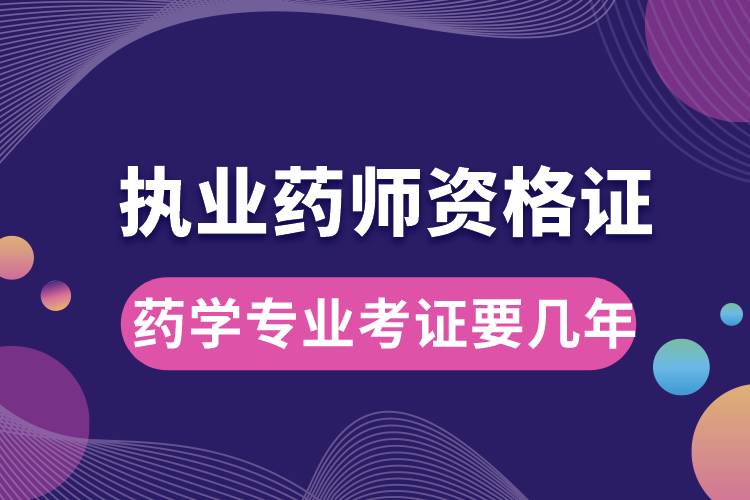 执业药师资格证

药学专业考证要几年